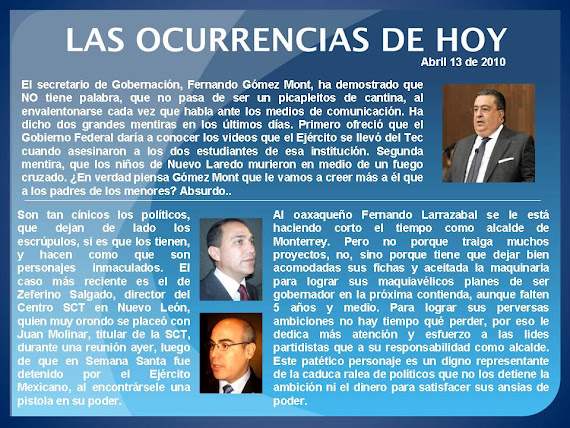 LAS OCURRENCIAS DE HOY

Abril 13 de 2010

El secretario de Gobernación, Fernando Gómez Mont, ha demostrado que NO tiene palabra, que no pasa de ser un picapleitos de cantina, al envalentonarse cada vez que habla ante los medios de comunicación. Ha dicho dos grandes mentiras en los últimos días. Primero ofreció que el Gobierno Federal daría a conocer los videos que el Ejército se llevó del Tec cuando asesinaron a los dos estudiantes de esa institución. Segunda mentira, que los niños de Nuevo Laredo murieron en medio de un fuego cruzado. ¿En verdad piensa Gómez Mont que le vamos a creer más a él que a los padres de los menores? Absurdo..

Son tan cínicos los políticos, que dejan de lado los escrúpulos, si es que los tienen, y hacen como que son personajes inmaculados. El caso más reciente es el de Zeferino Salgado, director del Centro SCT en Nuevo León, quien muy orondo se placeó con Juan Molinar, titular de la SCT, durante una reunión ayer, luego de que en Semana Santa fue detenido por el Ejército Mexicano, al encontrársele una pistola en su poder.

Al oaxaqueño Fernando Larrazabal se le está haciendo corto el tiempo como alcalde de Monterrey. Pero no porque traiga muchos proyectos, no, sino porque tiene que dejar bien acomodadas sus fichas y aceitada la maquinaria para lograr sus maquiavélicos planes de ser gobernador en la próxima contienda, aunque falten 5 años y medio. Para lograr sus perversas ambiciones no hay tiempo qué perder, por eso le dedica más atención y esfuerzo a las lides partidistas que a su responsabilidad como alcalde. Este patético personaje es un digno representante de la caduca ralea de políticos que no los detiene la ambición ni el dinero para satisfacer sus ansias de poder.